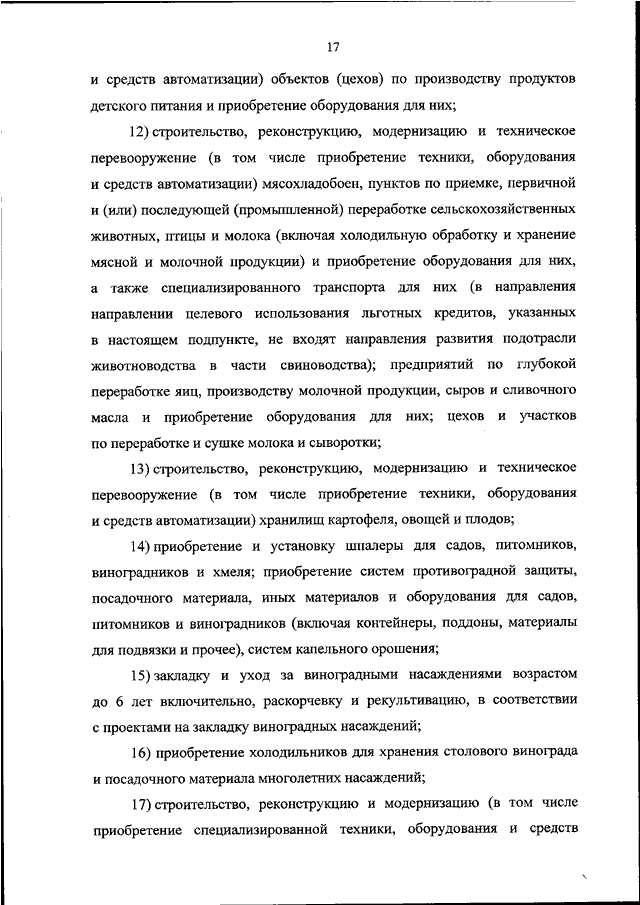 17

и средств автоматизации) объектов (цехов) по производству продуктов детского питания и приобретение оборудования для них;

12) строительство, реконструкцию, модернизацию и техническое перевооружение (в том числе приобретение техники, оборудования и средств автоматизации) мясохладобоен, пунктов по приемке, первичной и (или) последующей (промышленной) переработке сельскохозяйственных животных, птицы и молока (включая холодильную обработку и хранение мясной и молочной продукции) и приобретение оборудования для них, а также специализированного транспорта для них (в направления направлении целевого использования льготных кредитов, указанных в настоящем подпункте, не входят направления развития подотрасли животноводства в части свиноводства); предприятий по глубокой переработке яиц, производству молочной продукции, сыров и сливочного масла и приобретение оборудования для них; цехов и участков по переработке и сушке молока и сыворотки;

13) строительство, реконструкцию, модернизацию и техническое перевооружение (в том числе приобретение техники, оборудования и средств автоматизации) хранилищ картофеля, овощей и плодов;

14) приобретение и установку шпалеры для садов, питомников, виноградников и хмеля; приобретение систем противоградной защиты, посадочного материала, иных материалов и оборудования для садов, питомников и виноградников (включая контейнеры, поддоны, материалы для подвязки и прочее), систем капельного орошения;

15) закладку и уход за виноградными насаждениями возрастом до 6 лет включительно, раскорчевку и рекультивацию, в соответствии с проектами на закладку виноградных насаждений;

16) приобретение холодильников для хранения столового винограда и посадочного материала многолетних насаждений;

17) строительство, реконструкцию и модернизацию (в том числе приобретение специализированной техники, оборудования и средств